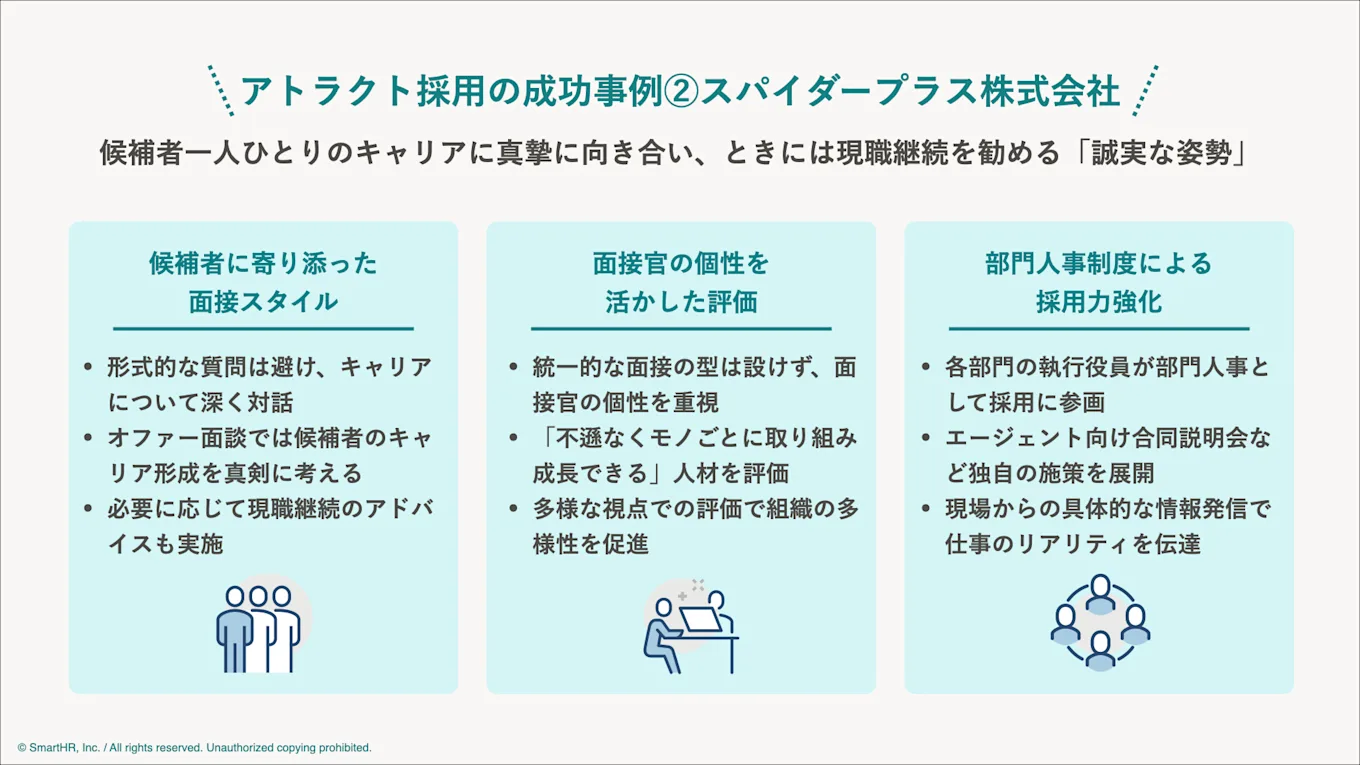 アトラクト採用の成功事例②スパイダープラス株式会社

候補者一人ひとりのキャリアに真摯に向き合い、ときには現職継続を勧める「誠実な姿勢」

候補者に寄り添った面接スタイル

• 形式的な質問は避け、キャリアについて深く対話
• オファー面談では候補者のキャリア形成を真剣に考える
• 必要に応じて現職継続のアドバイスも実施

面接官の個性を活かした評価

• 統一的な面接の型は設けず、面接官の個性を重視
• 「不遜なくモノごとに取り組み成長できる」人材を評価
• 多様な視点での評価で組織の多様性を促進

部門人事制度による採用力強化

• 各部門の執行役員が部門人事として採用に参画
• エージェント向け合同説明会など独自の施策を展開
• 現場からの具体的な情報発信で仕事のリアリティを伝達

© SmartHR, Inc. / All rights reserved. Unauthorized copying prohibited.